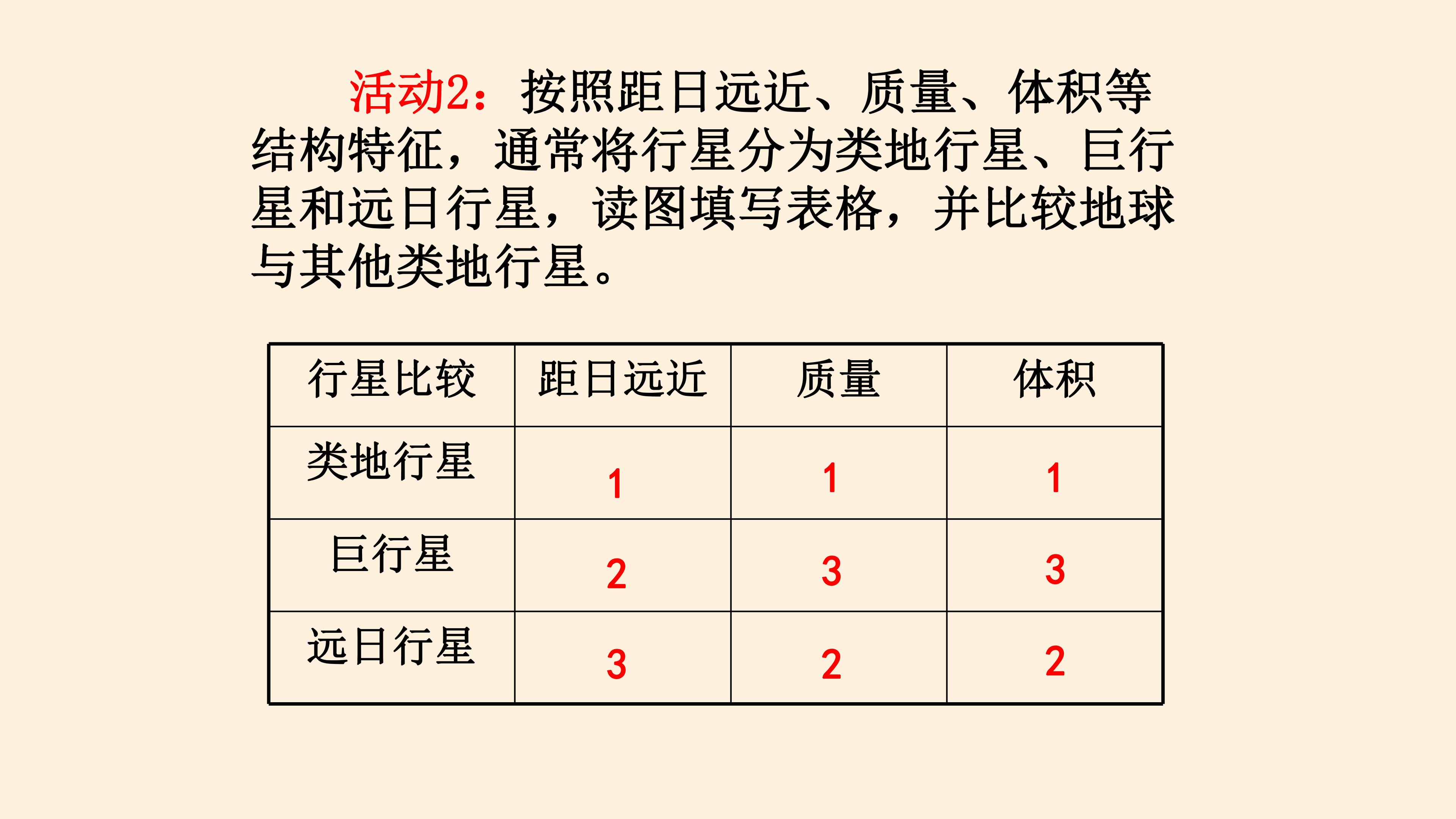 活动2：按照距日远近、质量、体积等结构特征，通常将行星分为类地行星、巨行星和远日行星，读图填写表格，并比较地球与其他类地行星。

| 行星比较 | 距日远近 | 质量 | 体积 |
|---|---|---|---|
| 类地行星 | 1 | 1 | 1 |
| 巨行星 | 2 | 3 | 3 |
| 远日行星 | 3 | 2 | 2 |